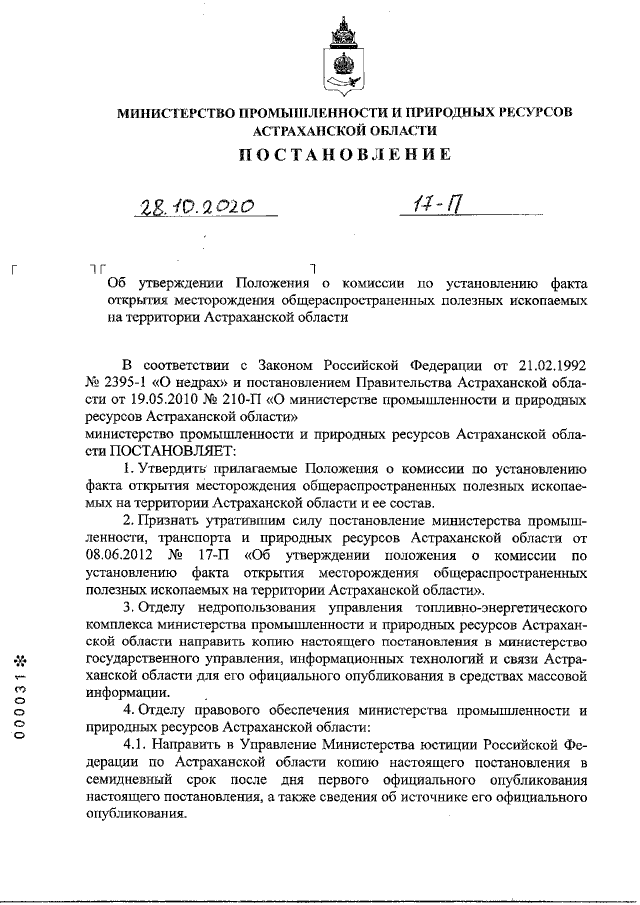 МИНИСТЕРСТВО ПРОМЫШЛЕННОСТИ И ПРИРОДНЫХ РЕСУРСОВ АСТРАХАНСКОЙ ОБЛАСТИ

ПОСТАНОВЛЕНИЕ

28.10.2020 17-П

Об утверждении Положения о комиссии по установлению факта открытия месторождения общераспространенных полезных ископаемых на территории Астраханской области

В соответствии с Законом Российской Федерации от 21.02.1992 № 2395-1 «О недрах» и постановлением Правительства Астраханской области от 19.05.2010 № 210-П «О министерстве промышленности и природных ресурсов Астраханской области»
министерство промышленности и природных ресурсов Астраханской области ПОСТАНОВЛЯЕТ:

1. Утвердить прилагаемые Положения о комиссии по установлению факта открытия месторождения общераспространенных полезных ископаемых на территории Астраханской области и ее состав.

2. Признать утратившим силу постановление министерства промышленности, транспорта и природных ресурсов Астраханской области от 08.06.2012 № 17-П «Об утверждении положения о комиссии по установлению факта открытия месторождения общераспространенных полезных ископаемых на территории Астраханской области».

3. Отделу недропользования управления топливно-энергетического комплекса министерства промышленности и природных ресурсов Астраханской области направить копию настоящего постановления в министерство государственного управления, информационных технологий и связи Астраханской области для его официального опубликования в средствах массовой информации.

4. Отделу правового обеспечения министерства промышленности и природных ресурсов Астраханской области:

4.1. Направить в Управление Министерства юстиции Российской Федерации по Астраханской области копию настоящего постановления в семидневный срок после дня первого официального опубликования настоящего постановления, а также сведения об источнике его официального опубликования.

000031